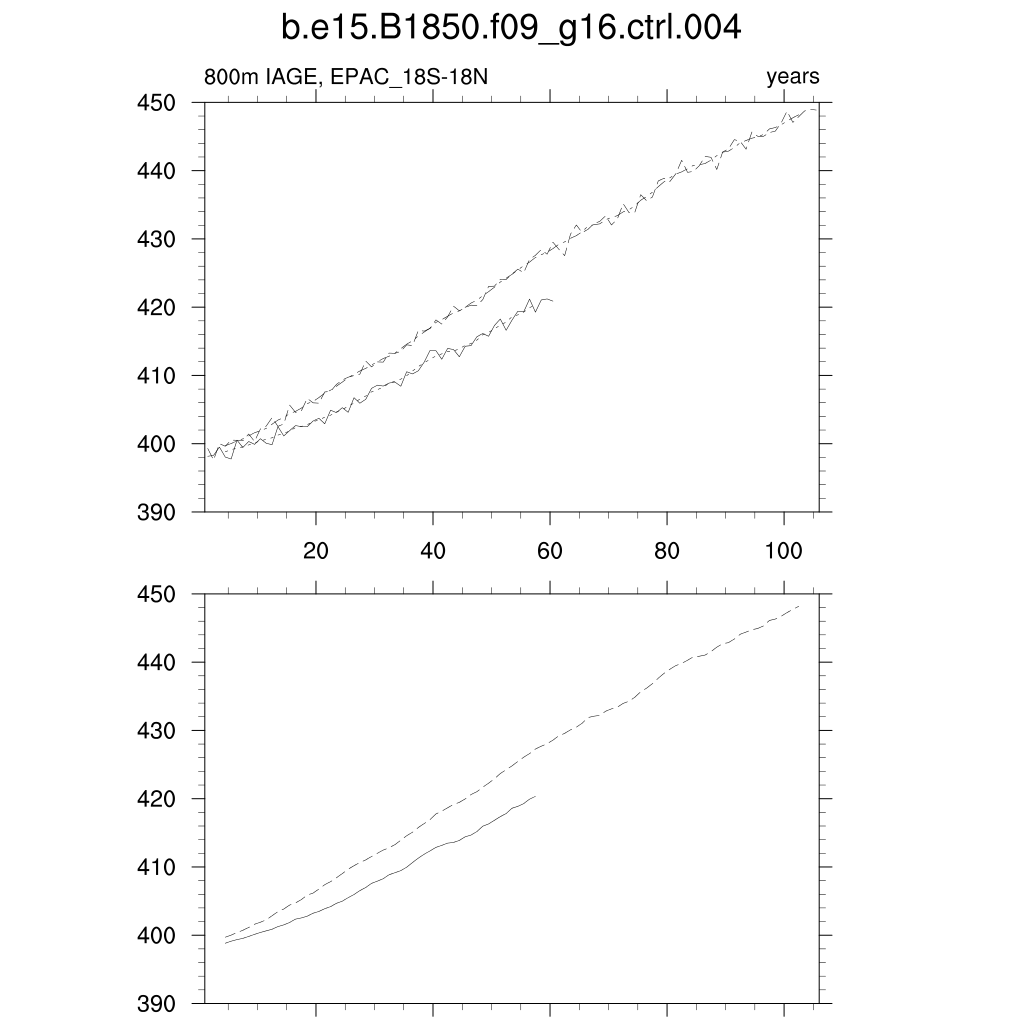 b.e15.B1850.f09_g16.ctrl.004

800m IAGE, EPAC_18S-18N

years

450
440
430
420
410
400
390

20
40
60
80
100

450
440
430
420
410
400
390